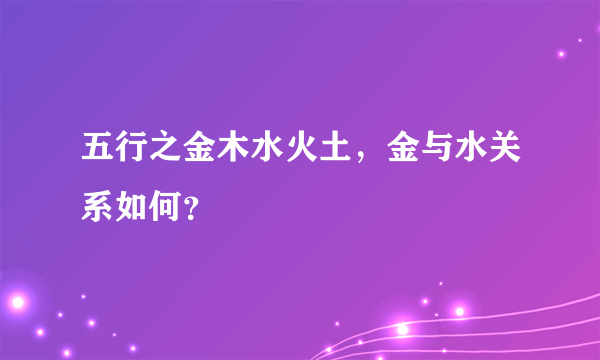 五行之金木水火土，金与水关系如何?